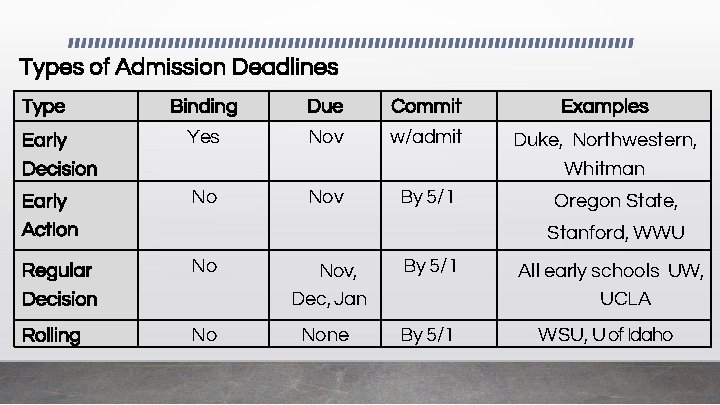 Types of Admission Deadlines

| Type | Binding | Due | Commit | Examples |
|---|---|---|---|---|
| Early Decision | Yes | Nov | w/admit | Duke, Northwestern, Whitman |
| Early Action | No | Nov | By 5/1 | Oregon State, Stanford, WWU |
| Regular Decision | No | Nov, Dec, Jan | By 5/1 | All early schools UW, UCLA |
| Rolling | No | None | By 5/1 | WSU, U of Idaho |